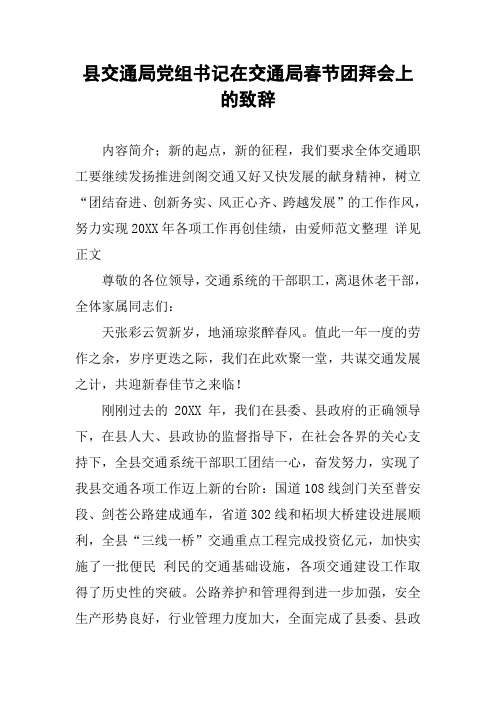 县交通局党组书记在交通局春节团拜会上的致辞

内容简介：新的起点，新的征程，我们要求全体交通职工要继续发扬推进剑阁交通又好又快发展的献身精神，树立“团结奋进、创新务实、风正心齐、跨越发展”的工作作风，努力实现20XX年各项工作再创佳绩，由爱师范文整理 详见正文

尊敬的各位领导，交通系统的干部职工，离退休老干部，全体家属同志们：

天张彩云贺新岁，地涌琼浆醉春风。值此一年一度的劳作之余，岁序更迭之际，我们在此欢聚一堂，共谋交通发展之计，共迎新春佳节之来临！

刚刚过去的 20XX 年，我们在县委、县政府的正确领导下，在县人大、县政协的监督指导下，在社会各界的关心支持下，全县交通系统干部职工团结一心，奋发努力，实现了我县交通各项工作迈上新的台阶：国道108线剑门关至普安段、剑苍公路建成通车，省道302线和柘坝大桥建设进展顺利，全县“三线一桥”交通重点工程完成投资亿元，加快实施了一批便民 利民的交通基础设施，各项交通建设工作取得了历史性的突破。公路养护和管理得到进一步加强，安全生产形势良好，行业管理力度加大，全面完成了县委、县政